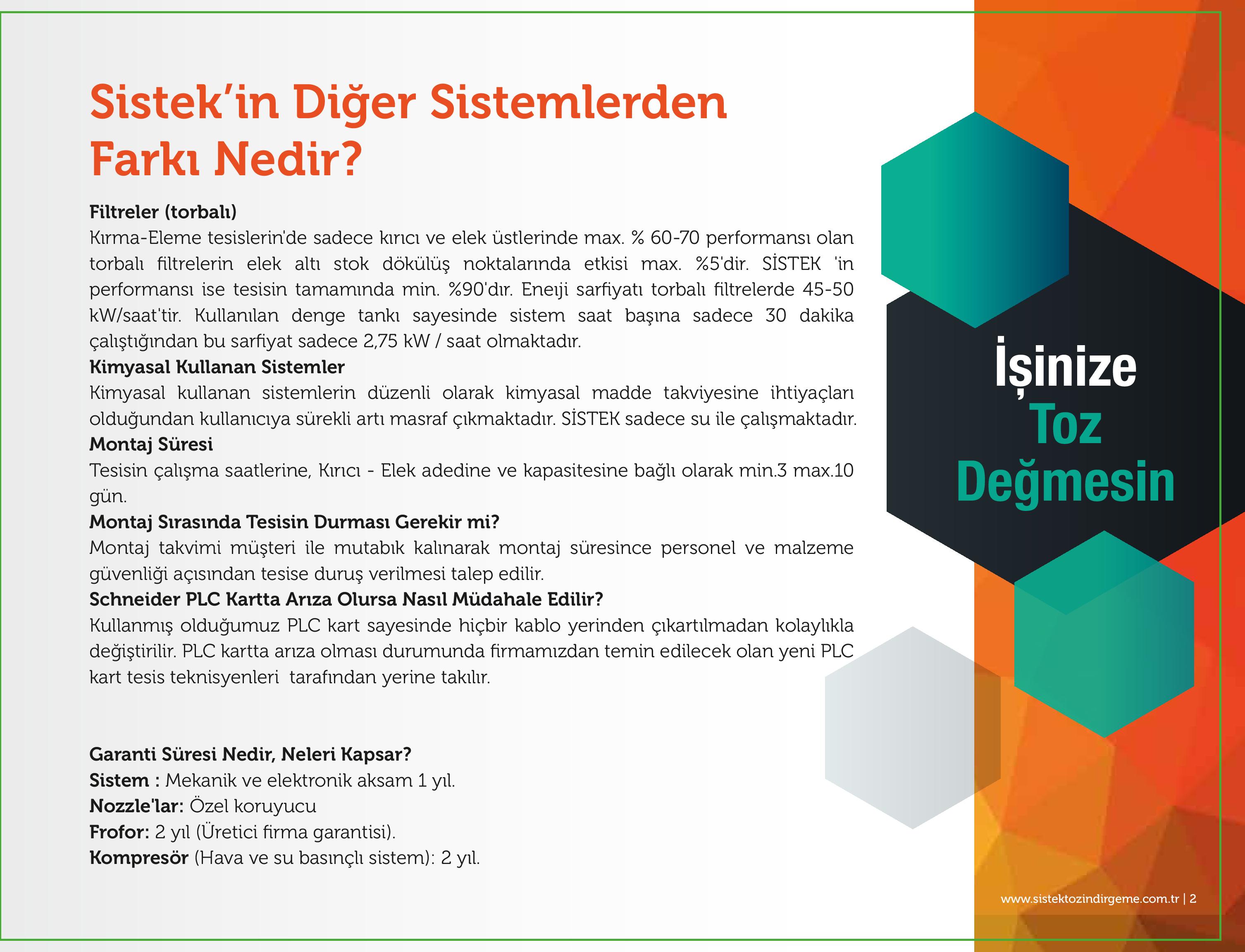 Sistek'in Diğer Sistemlerden Farkı Nedir?

Filtreler (torbalı)
Kırma-Eleme tesislerin'de sadece kırıcı ve elek üstlerinde max. % 60-70 performansı olan torbalı filtrelerin elek altı stok dökülüş noktalarında etkisi max. %5'dir. SİSTEK 'in performansı ise tesisin tamamında min. %90'dır. Eneıji sarfiyatı torbalı filtrelerde 45-50 kW/saat'tir. Kullanılan denge tankı sayesinde sistem saat başına sadece 30 dakika çalıştığından bu sarfiyat sadece 2,75 kW / saat olmaktadır.
Kimyasal Kullanan Sistemler
Kimyasal kullanan sistemlerin düzenli olarak kimyasal madde takviyesine ihtiyaçları olduğundan kullanıcıya sürekli artı masraf çıkmaktadır. SİSTEK sadece su ile çalışmaktadır.
Montaj Süresi
Tesisin çalışma saatlerine, Kırıcı - Elek adedine ve kapasitesine bağlı olarak min.3 max.10 gün.
Montaj Sırasında Tesisin Durması Gerekir mi?
Montaj takvimi müşteri ile mutabık kalınarak montaj süresince personel ve malzeme güvenliği açısından tesise duruş verilmesi talep edilir.
Schneider PLC Kartta Arıza Olursa Nasıl Müdahale Edilir?
Kullanmış olduğumuz PLC kart sayesinde hiçbir kablo yerinden çıkartılmadan kolaylıkla değiştirilir. PLC kartta arıza olması durumunda firmamızdan temin edilecek olan yeni PLC kart tesis teknisyenleri tarafından yerine takılır.

Garanti Süresi Nedir, Neleri Kapsar?
Sistem : Mekanik ve elektronik aksam 1 yıl.
Nozzle'lar: Özel koruyucu
Frofor: 2 yıl (Üretici firma garantisi).
Kompresör (Hava ve su basınçlı sistem): 2 yıl.

İşinize Toz Değmesin

www.sistektozindirgeme.com.tr | 2